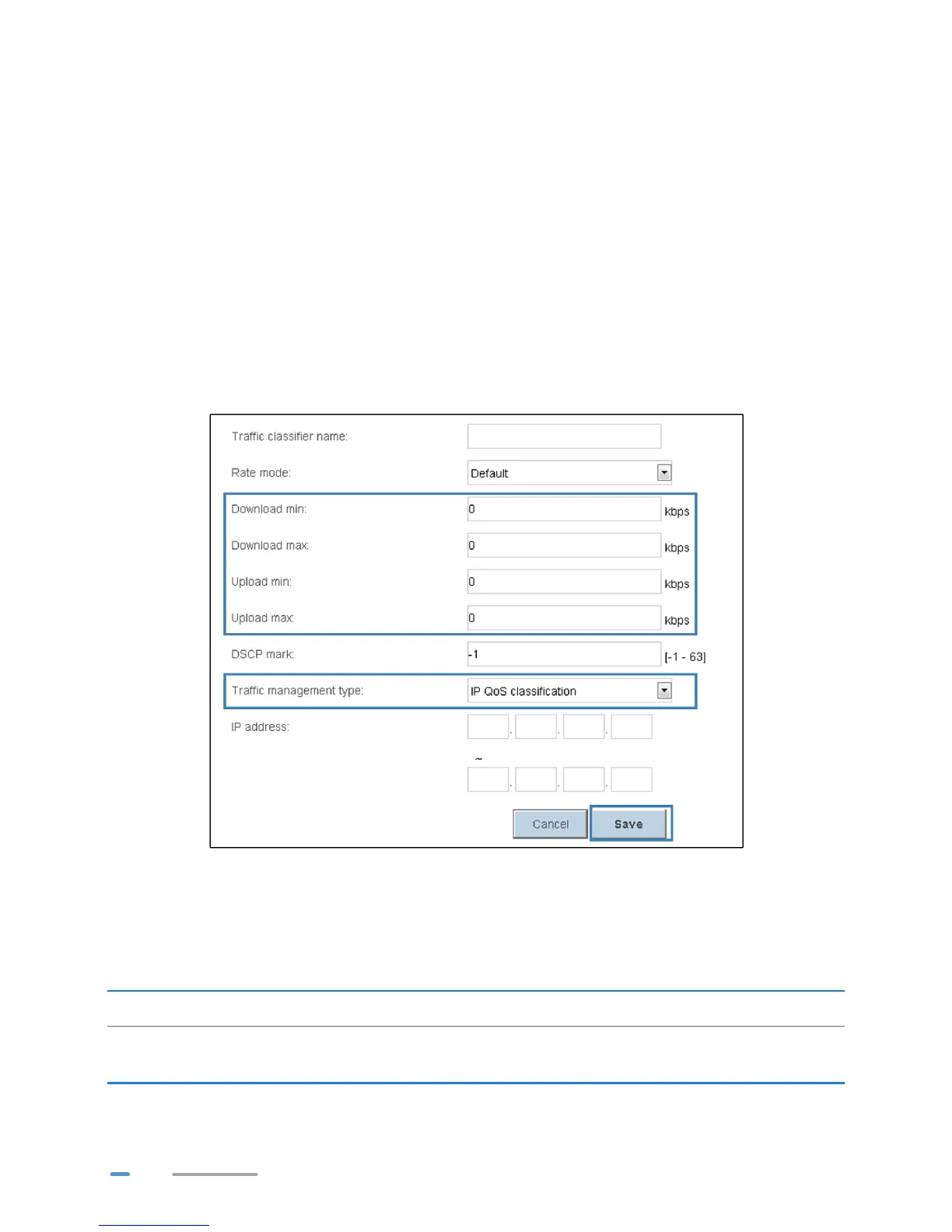 Traffic classifier name:

Rate mode: Default

Download min: 0 kbps

Download max: 0 kbps

Upload min: 0 kbps

Upload max: 0 kbps

DSCP mark: -1 [-1 - 63]

Traffic management type: IP QoS classification

IP address: . . .

~

. . .

Cancel Save